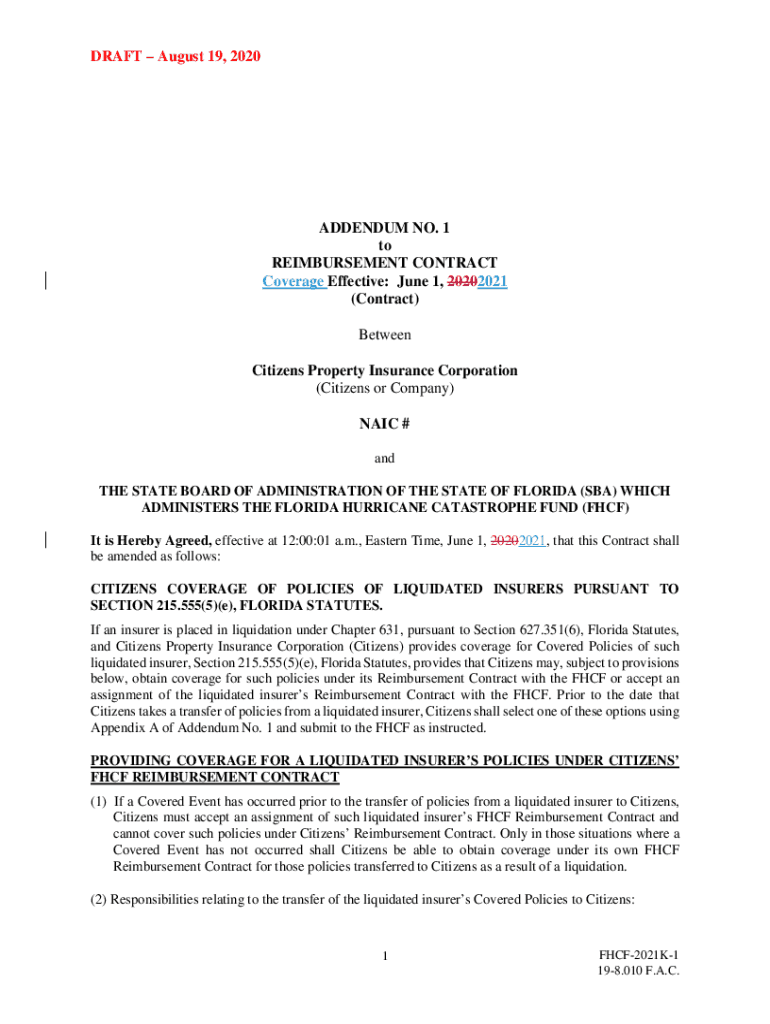 DRAFT – August 19, 2020

ADDENDUM NO. 1
to
REIMBURSEMENT CONTRACT
Coverage Effective: June 1, 20202021
(Contract)

Between

Citizens Property Insurance Corporation
(Citizens or Company)

NAIC #

and

THE STATE BOARD OF ADMINISTRATION OF THE STATE OF FLORIDA (SBA) WHICH ADMINISTERS THE FLORIDA HURRICANE CATASTROPHE FUND (FHCF)

It is Hereby Agreed, effective at 12:00:01 a.m., Eastern Time, June 1, 20202021, that this Contract shall be amended as follows:

CITIZENS COVERAGE OF POLICIES OF LIQUIDATED INSURERS PURSUANT TO SECTION 215.555(5)(e), FLORIDA STATUTES.

If an insurer is placed in liquidation under Chapter 631, pursuant to Section 627.351(6), Florida Statutes, and Citizens Property Insurance Corporation (Citizens) provides coverage for Covered Policies of such liquidated insurer, Section 215.555(5)(e), Florida Statutes, provides that Citizens may, subject to provisions below, obtain coverage for such policies under its Reimbursement Contract with the FHCF or accept an assignment of the liquidated insurer's Reimbursement Contract with the FHCF. Prior to the date that Citizens takes a transfer of policies from a liquidated insurer, Citizens shall select one of these options using Appendix A of Addendum No. 1 and submit to the FHCF as instructed.

PROVIDING COVERAGE FOR A LIQUIDATED INSURER'S POLICIES UNDER CITIZENS' FHCF REIMBURSEMENT CONTRACT

(1) If a Covered Event has occurred prior to the transfer of policies from a liquidated insurer to Citizens, Citizens must accept an assignment of such liquidated insurer's FHCF Reimbursement Contract and cannot cover such policies under Citizens' Reimbursement Contract. Only in those situations where a Covered Event has not occurred shall Citizens be able to obtain coverage under its own FHCF Reimbursement Contract for those policies transferred to Citizens as a result of a liquidation.

(2) Responsibilities relating to the transfer of the liquidated insurer's Covered Policies to Citizens:

1

FHCF-2021K-1
19-8.010 F.A.C.